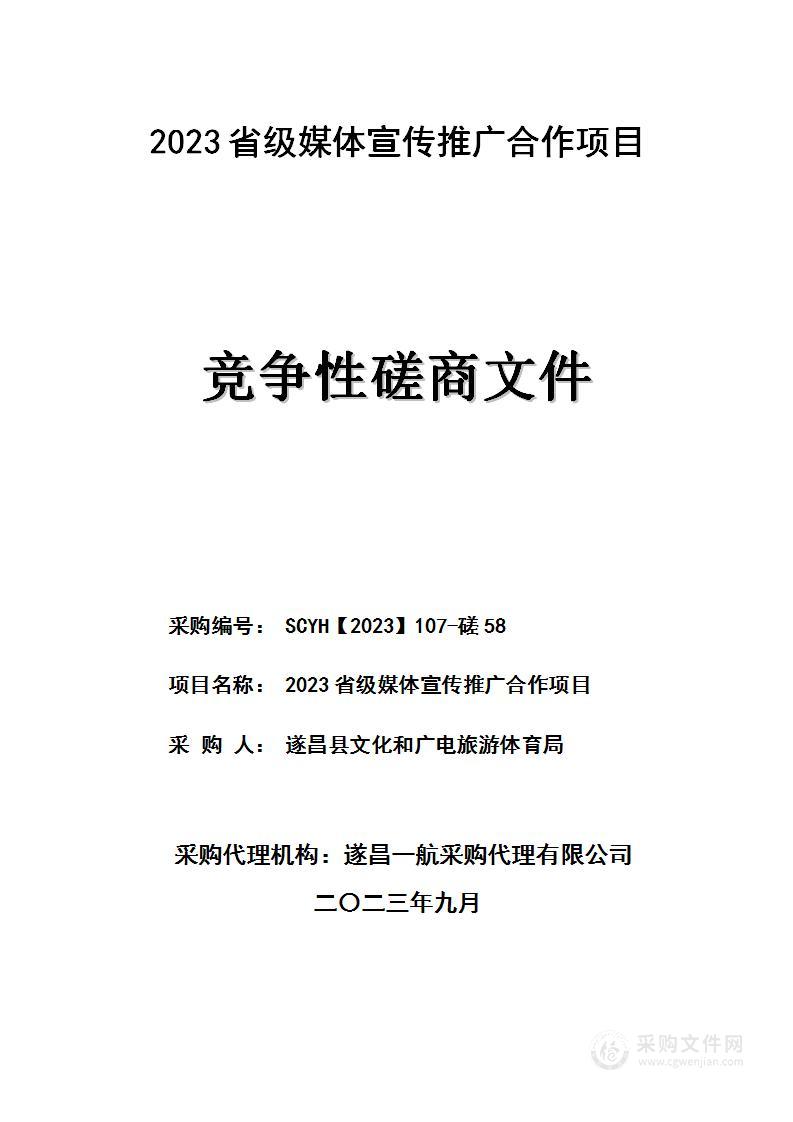 2023省级媒体宣传推广合作项目

竞争性磋商文件

采购编号： SCYH【2023】107-磋58

项目名称： 2023省级媒体宣传推广合作项目

采 购 人： 遂昌县文化和广电旅游体育局

采购代理机构：遂昌一航采购代理有限公司

二〇二三年九月

采购文件网
www.cgwenjian.com